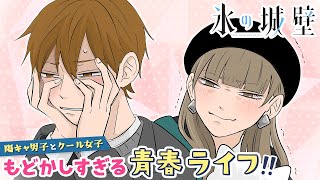 氷の城壁

陽キャ男子とクール女子

もどかしすぎる青春ライフ!!